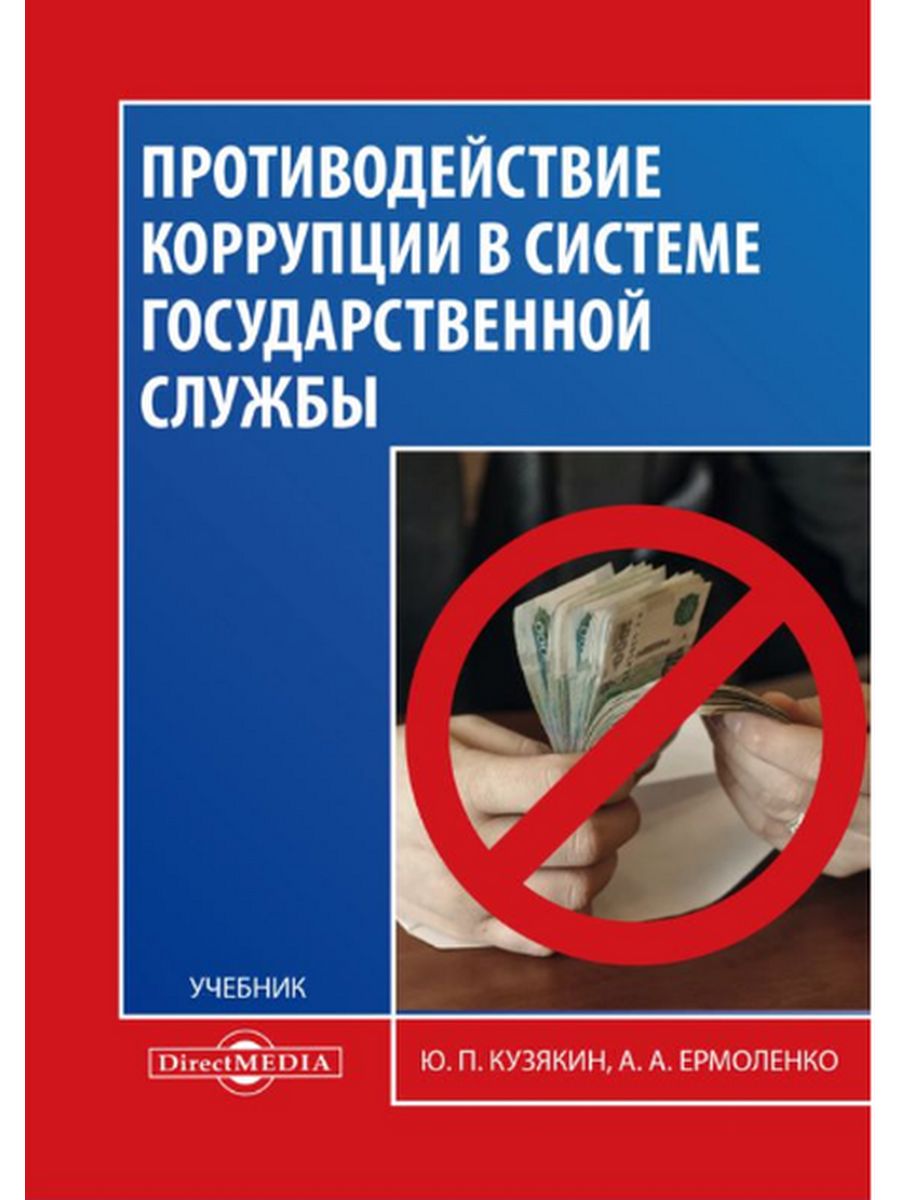 ПРОТИВОДЕЙСТВИЕ КОРРУПЦИИ В СИСТЕМЕ ГОСУДАРСТВЕННОЙ СЛУЖБЫ

УЧЕБНИК

DirectMEDIA

Ю. П. КУЗЯКИН, А. А. ЕРМОЛЕНКО